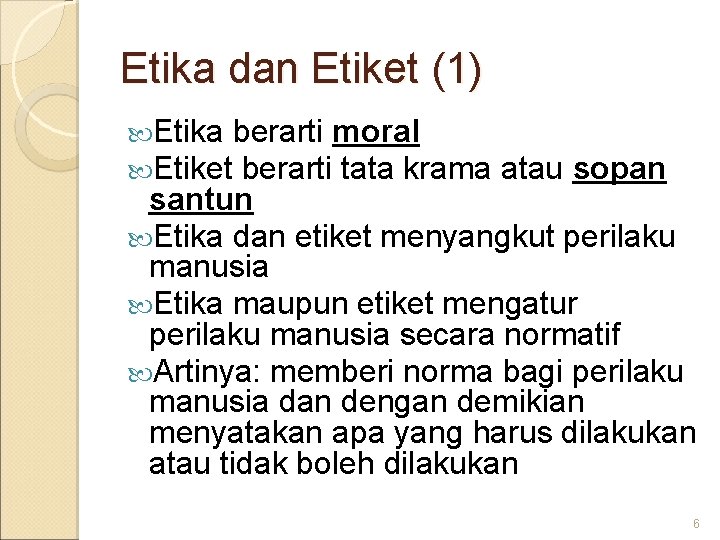 Etika dan Etiket (1)

Etika berarti moral

Etiket berarti tata krama atau sopan santun

Etika dan etiket menyangkut perilaku manusia

Etika maupun etiket mengatur perilaku manusia secara normatif

Artinya: memberi norma bagi perilaku manusia dan dengan demikian menyatakan apa yang harus dilakukan atau tidak boleh dilakukan

6